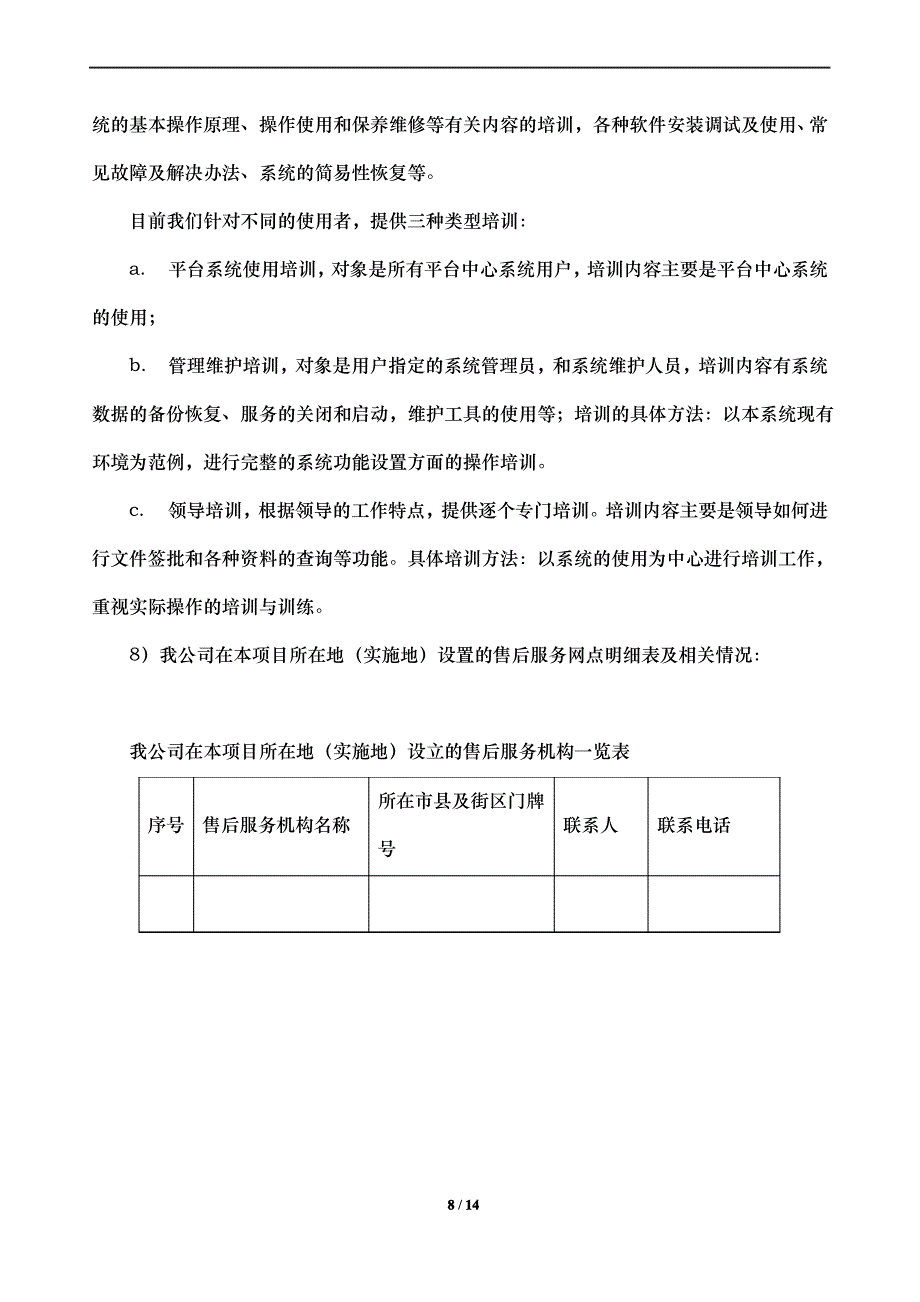 统的基本操作原理、操作使用和保养维修等有关内容的培训，各种软件安装调试及使用、常见故障及解决办法、系统的简易性恢复等。

目前我们针对不同的使用者，提供三种类型培训：

a. 平台系统使用培训，对象是所有平台中心系统用户，培训内容主要是平台中心系统的使用；

b. 管理维护培训，对象是用户指定的系统管理员，和系统维护人员，培训内容有系统数据的备份恢复、服务的关闭和启动，维护工具的使用等；培训的具体方法：以本系统现有环境为范例，进行完整的系统功能设置方面的操作培训。

c. 领导培训，根据领导的工作特点，提供逐个专门培训。培训内容主要是领导如何进行文件签批和各种资料的查询等功能。具体培训方法：以系统的使用为中心进行培训工作，重视实际操作的培训与训练。

8）我公司在本项目所在地（实施地）设置的售后服务网点明细表及相关情况：

我公司在本项目所在地（实施地）设立的售后服务机构一览表

| 序号 | 售后服务机构名称 | 所在市县及街区门牌号 | 联系人 | 联系电话 |
|---|---|---|---|---|
| | | | | |

8 / 14